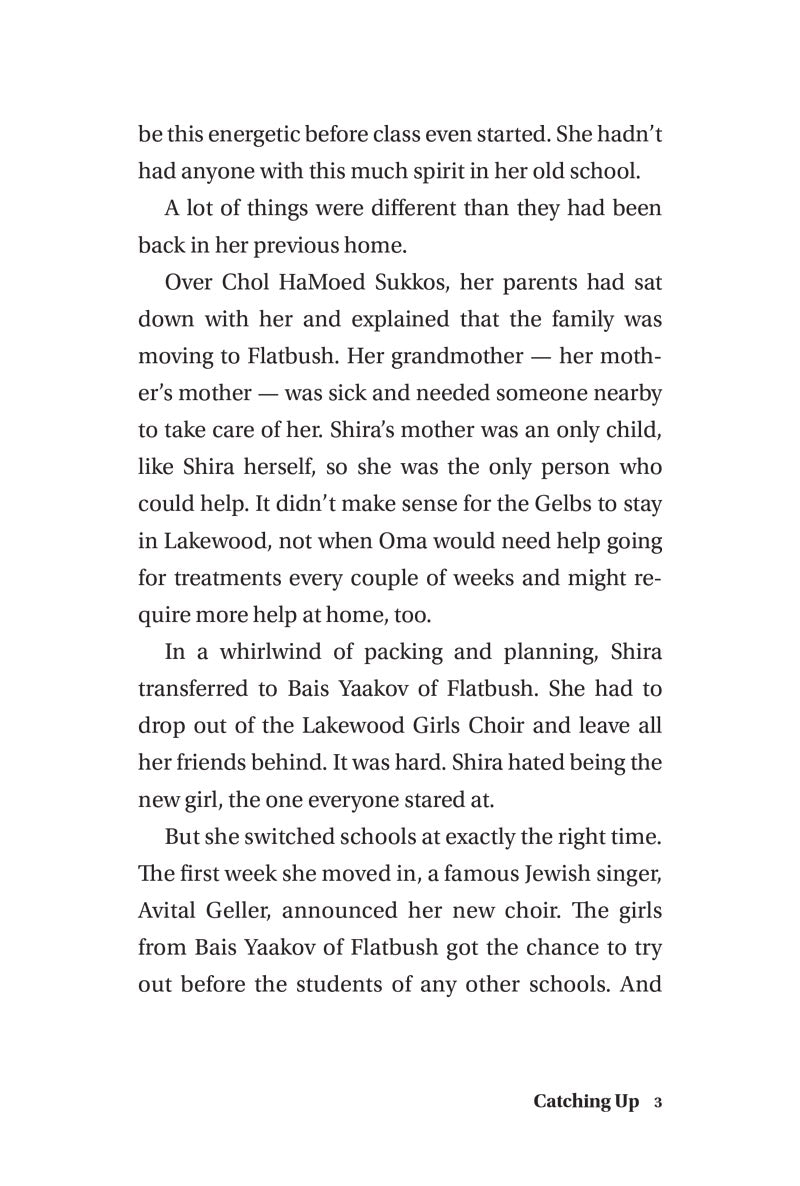 be this energetic before class even started. She hadn't had anyone with this much spirit in her old school.

A lot of things were different than they had been back in her previous home.

Over Chol HaMoed Sukkos, her parents had sat down with her and explained that the family was moving to Flatbush. Her grandmother — her mother's mother — was sick and needed someone nearby to take care of her. Shira's mother was an only child, like Shira herself, so she was the only person who could help. It didn't make sense for the Gelbs to stay in Lakewood, not when Oma would need help going for treatments every couple of weeks and might require more help at home, too.

In a whirlwind of packing and planning, Shira transferred to Bais Yaakov of Flatbush. She had to drop out of the Lakewood Girls Choir and leave all her friends behind. It was hard. Shira hated being the new girl, the one everyone stared at.

But she switched schools at exactly the right time. The first week she moved in, a famous Jewish singer, Avital Geller, announced her new choir. The girls from Bais Yaakov of Flatbush got the chance to try out before the students of any other schools. And

Catching Up 3